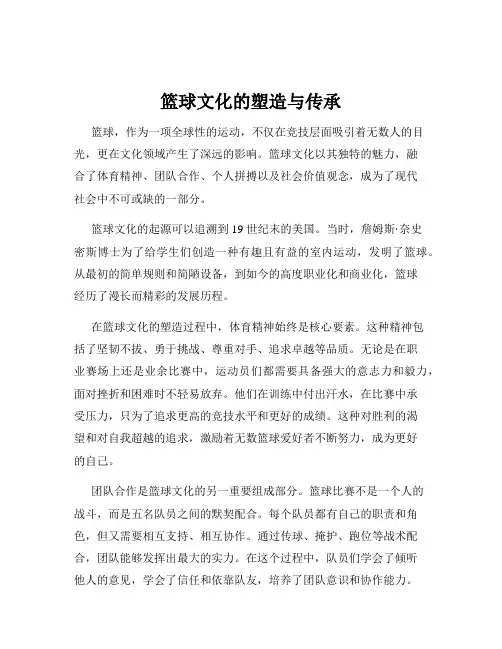 篮球文化的塑造与传承

篮球，作为一项全球性的运动，不仅在竞技层面吸引着无数人的目光，更在文化领域产生了深远的影响。篮球文化以其独特的魅力，融合了体育精神、团队合作、个人拼搏以及社会价值观念，成为了现代社会中不可或缺的一部分。

篮球文化的起源可以追溯到 19 世纪末的美国。当时，詹姆斯·奈史密斯博士为了给学生们创造一种有趣且有益的室内运动，发明了篮球。从最初的简单规则和简陋设备，到如今的高度职业化和商业化，篮球经历了漫长而精彩的发展历程。

在篮球文化的塑造过程中，体育精神始终是核心要素。这种精神包括了坚韧不拔、勇于挑战、尊重对手、追求卓越等品质。无论是在职业赛场上还是业余比赛中，运动员们都需要具备强大的意志力和毅力，面对挫折和困难时不轻易放弃。他们在训练中付出汗水，在比赛中承受压力，只为了追求更高的竞技水平和更好的成绩。这种对胜利的渴望和对自我超越的追求，激励着无数篮球爱好者不断努力，成为更好的自己。

团队合作是篮球文化的另一重要组成部分。篮球比赛不是一个人的战斗，而是五名队员之间的默契配合。每个队员都有自己的职责和角色，但又需要相互支持、相互协作。通过传球、掩护、跑位等战术配合，团队能够发挥出最大的实力。在这个过程中，队员们学会了倾听他人的意见，学会了信任和依靠队友，培养了团队意识和协作能力。